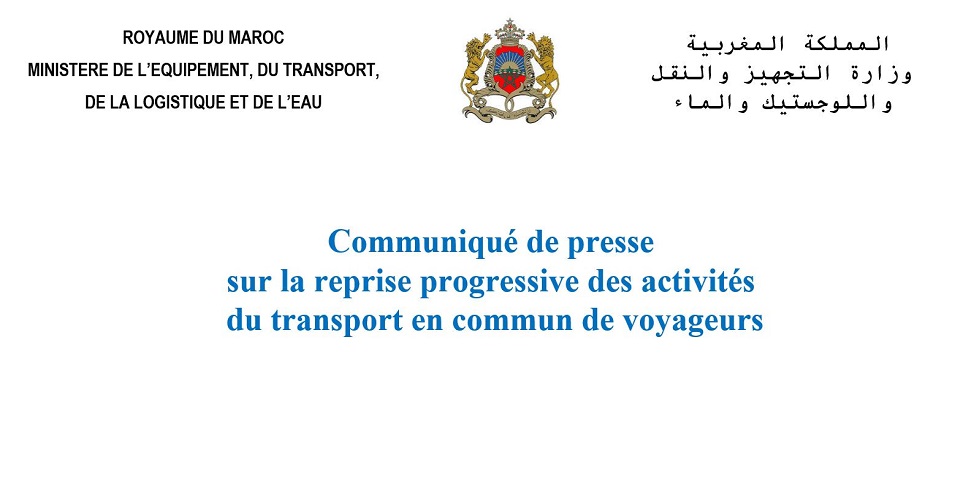 ROYAUME DU MAROC
MINISTERE DE L'EQUIPEMENT, DU TRANSPORT,
DE LA LOGISTIQUE ET DE L'EAU

المملكة المغربية
وزارة التجهيز والنقل
واللوجستيك والماء

Communiqué de presse
sur la reprise progressive des activités
du transport en commun de voyageurs